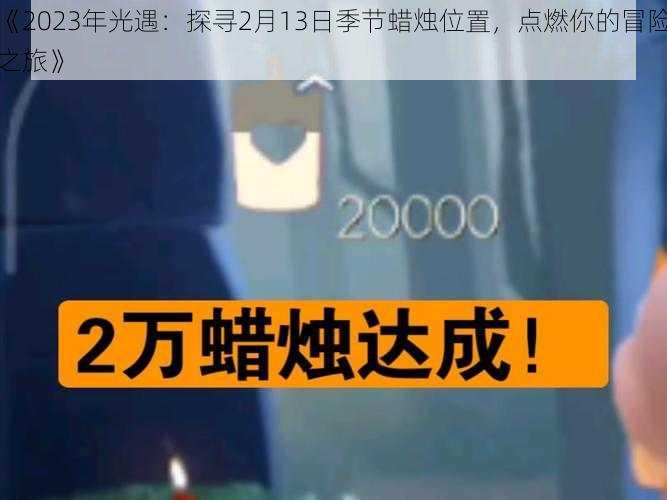 《2023年光遇：探寻2月13日季节蜡烛位置，点燃你的冒险之旅》

20000

2万蜡烛达成！